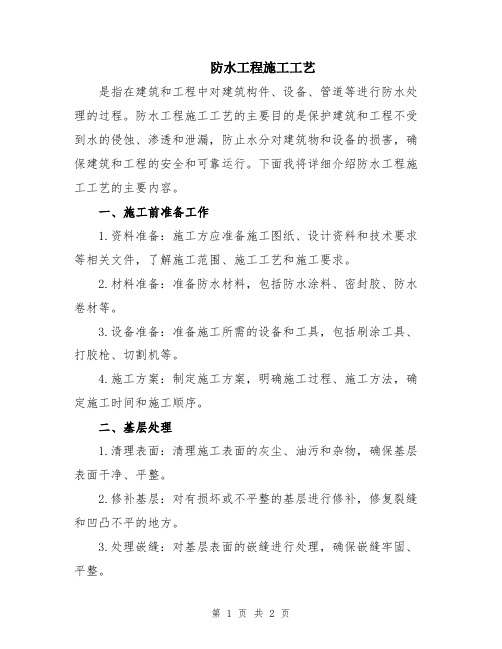 防水工程施工工艺

是指在建筑和工程中对建筑构件、设备、管道等进行防水处理的过程。防水工程施工工艺的主要目的是保护建筑和工程不受到水的侵蚀、渗透和泄漏，防止水分对建筑物和设备的损害，确保建筑和工程的安全和可靠运行。下面我将详细介绍防水工程施工工艺的主要内容。

一、施工前准备工作

1.资料准备：施工方应准备施工图纸、设计资料和技术要求等相关文件，了解施工范围、施工工艺和施工要求。

2.材料准备：准备防水材料，包括防水涂料、密封胶、防水卷材等。

3.设备准备：准备施工所需的设备和工具，包括刷涂工具、打胶枪、切割机等。

4.施工方案：制定施工方案，明确施工过程、施工方法，确定施工时间和施工顺序。

二、基层处理

1.清理表面：清理施工表面的灰尘、油污和杂物，确保基层表面干净、平整。

2.修补基层：对有损坏或不平整的基层进行修补，修复裂缝和凹凸不平的地方。

3.处理嵌缝：对基层表面的嵌缝进行处理，确保嵌缝牢固、平整。

第 1 页 共 2 页